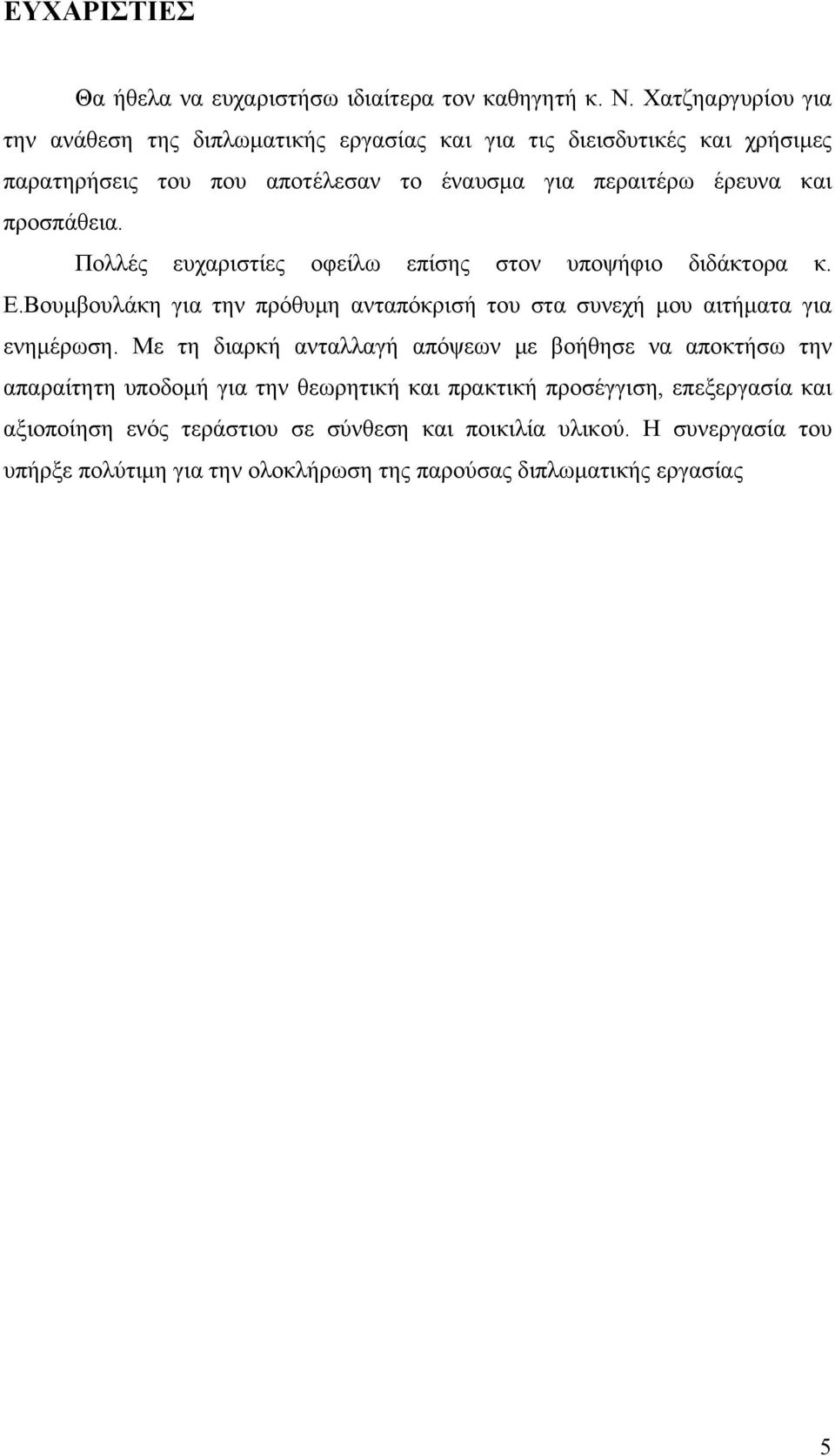 ΕΥΧΑΡΙΣΤΙΕΣ

Θα ήθελα να ευχαριστήσω ιδιαίτερα τον καθηγητή κ. Ν. Χατζηαργυρίου για την ανάθεση της διπλωματικής εργασίας και για τις διεισδυτικές και χρήσιμες παρατηρήσεις του που αποτέλεσαν το έναυσμα για περαιτέρω έρευνα και προσπάθεια.

Πολλές ευχαριστίες οφείλω επίσης στον υποψήφιο διδάκτορα κ. Ε.Βουμβουλάκη για την πρόθυμη ανταπόκρισή του στα συνεχή μου αιτήματα για ενημέρωση. Με τη διαρκή ανταλλαγή απόψεων με βοήθησε να αποκτήσω την απαραίτητη υποδομή για την θεωρητική και πρακτική προσέγγιση, επεξεργασία και αξιοποίηση ενός τεράστιου σε σύνθεση και ποικιλία υλικού. Η συνεργασία του υπήρξε πολύτιμη για την ολοκλήρωση της παρούσας διπλωματικής εργασίας

5